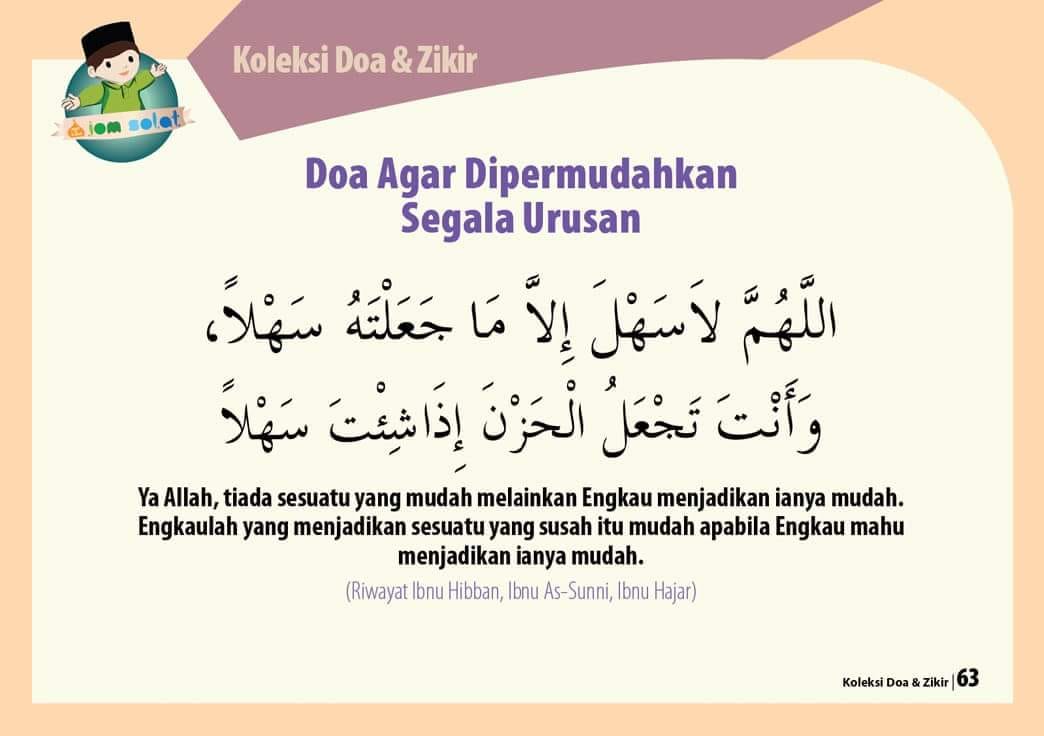 jom solat

Koleksi Doa & Zikir

Doa Agar Dipermudahkan
Segala Urusan

اللَّهُمَّ لاَسَهْلَ إِلاَّ مَا جَعَلْتَهُ سَهْلاً،
وَأَنْتَ تَجْعَلُ الْحَزْنَ إِذَاشِئْتَ سَهْلاً

Ya Allah, tiada sesuatu yang mudah melainkan Engkau menjadikan ianya mudah. Engkaulah yang menjadikan sesuatu yang susah itu mudah apabila Engkau mahu menjadikan ianya mudah.

(Riwayat Ibnu Hibban, Ibnu As-Sunni, Ibnu Hajar)

Koleksi Doa & Zikir | 63